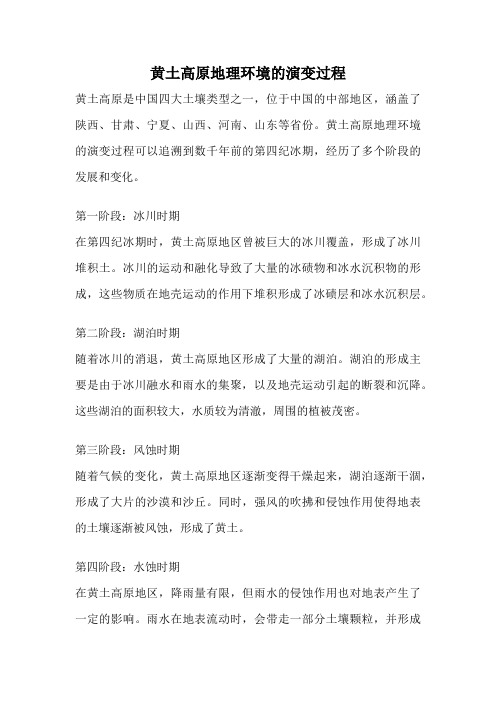 黄土高原地理环境的演变过程

黄土高原是中国四大土壤类型之一，位于中国的中部地区，涵盖了陕西、甘肃、宁夏、山西、河南、山东等省份。黄土高原地理环境的演变过程可以追溯到数千年前的第四纪冰期，经历了多个阶段的发展和变化。

第一阶段：冰川时期

在第四纪冰期时，黄土高原地区曾被巨大的冰川覆盖，形成了冰川堆积土。冰川的运动和融化导致了大量的冰碛物和冰水沉积物的形成，这些物质在地壳运动的作用下堆积形成了冰碛层和冰水沉积层。

第二阶段：湖泊时期

随着冰川的消退，黄土高原地区形成了大量的湖泊。湖泊的形成主要是由于冰川融水和雨水的集聚，以及地壳运动引起的断裂和沉降。这些湖泊的面积较大，水质较为清澈，周围的植被茂密。

第三阶段：风蚀时期

随着气候的变化，黄土高原地区逐渐变得干燥起来，湖泊逐渐干涸，形成了大片的沙漠和沙丘。同时，强风的吹拂和侵蚀作用使得地表的土壤逐渐被风蚀，形成了黄土。

第四阶段：水蚀时期

在黄土高原地区，降雨量有限，但雨水的侵蚀作用也对地表产生了一定的影响。雨水在地表流动时，会带走一部分土壤颗粒，并形成